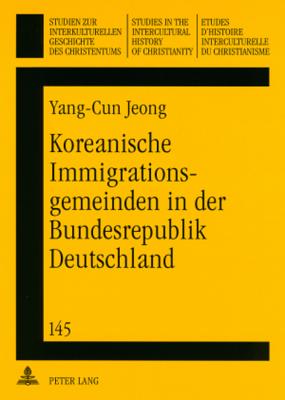 STUDIEN ZUR INTERKULTURELLEN GESCHICHTE DES CHRISTENTUMS

STUDIES IN THE INTERCULTURAL HISTORY OF CHRISTIANITY

ETUDES D'HISTOIRE INTERCULTURELLE DU CHRISTIANISME

Yang-Cun Jeong

Koreanische Immigrationsgemeinden in der Bundesrepublik Deutschland

145

PETER LANG